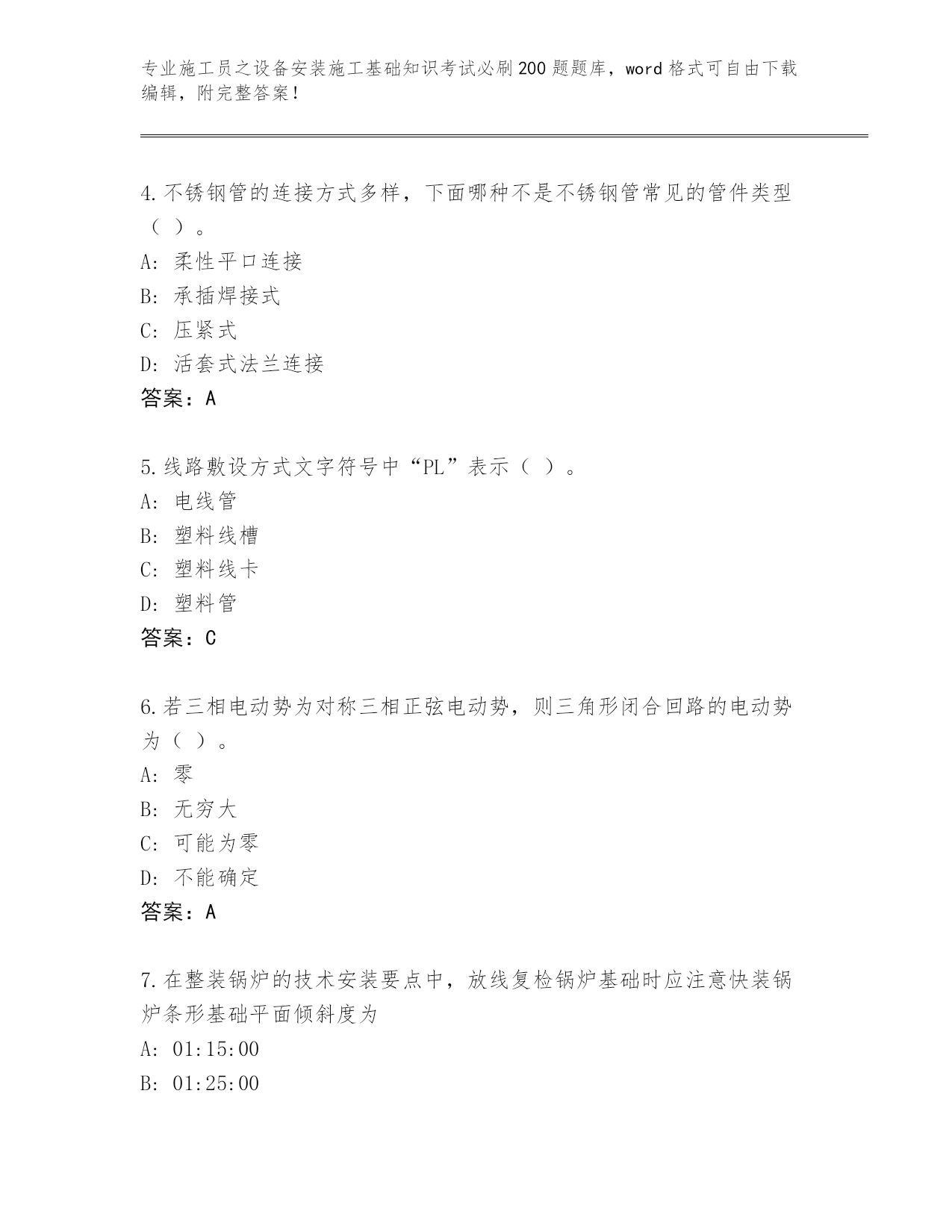 专业施工员之设备安装施工基础知识考试必刷200题题库，word格式可自由下载编辑，附完整答案！

4.不锈钢管的连接方式多样，下面哪种不是不锈钢管常见的管件类型（ ）。
A: 柔性平口连接
B: 承插焊接式
C: 压紧式
D: 活套式法兰连接
答案：A

5.线路敷设方式文字符号中“PL”表示（ ）。
A: 电线管
B: 塑料线槽
C: 塑料线卡
D: 塑料管
答案：C

6.若三相电动势为对称三相正弦电动势，则三角形闭合回路的电动势为（ ）。
A: 零
B: 无穷大
C: 可能为零
D: 不能确定
答案：A

7.在整装锅炉的技术安装要点中，放线复检锅炉基础时应注意快装锅炉条形基础平面倾斜度为
A: 01:15:00
B: 01:25:00